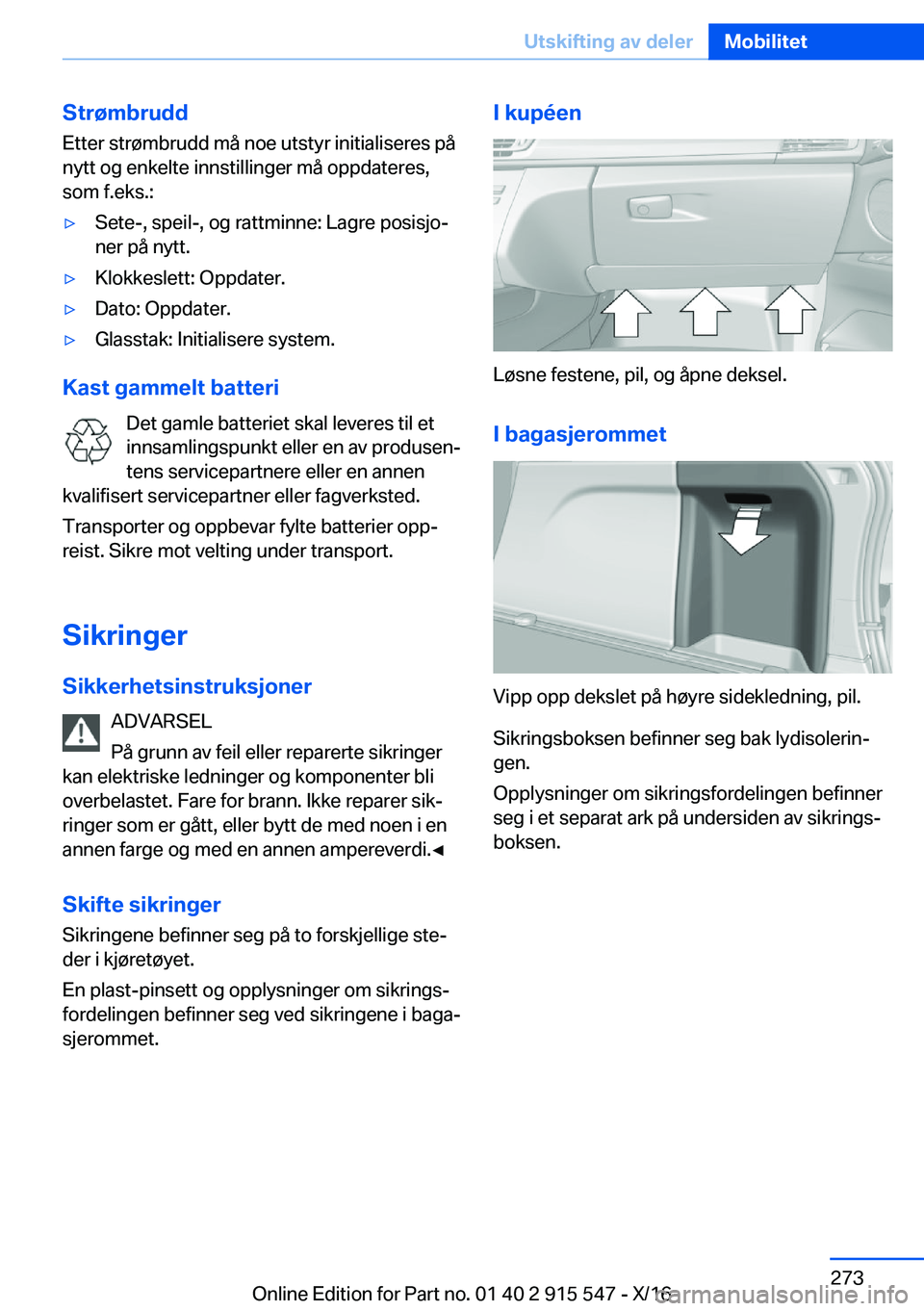 Utskifting av deler Mobilitet

Strømbrudd

Etter strømbrudd må noe utstyr initialiseres på nytt og enkelte innstillinger må oppdateres, som f.eks.:

▷ Sete-, speil-, og rattminne: Lagre posisjoner på nytt.

▷ Klokkeslett: Oppdater.

▷ Dato: Oppdater.

▷ Glasstak: Initialisere system.

Kast gammelt batteri

Det gamle batteriet skal leveres til et innsamlingspunkt eller en av produsentens servicepartnere eller en annen kvalifisert servicepartner eller fagverksted.

Transporter og oppbevar fylte batterier oppreist. Sikre mot velting under transport.

Sikringer

Sikkerhetsinstruksjoner

ADVARSEL

På grunn av feil eller reparerte sikringer kan elektriske ledninger og komponenter bli overbelastet. Fare for brann. Ikke reparer sikringer som er gått, eller bytt de med noen i en annen farge og med en annen ampereverdi.◄

Skifte sikringer

Sikringene befinner seg på to forskjellige steder i kjøretøyet.

En plast-pinsett og opplysninger om sikringsfordelingen befinner seg ved sikringene i bagasjerommet.

I kupéen

Løsne festene, pil, og åpne deksel.

I bagasjerommet

Vipp opp dekslet på høyre sidekledning, pil.

Sikringsboksen befinner seg bak lydisoleringen.

Opplysninger om sikringsfordelingen befinner seg i et separat ark på undersiden av sikringsboksen.

273

Online Edition for Part no. 01 40 2 915 547 - X/16

carmanualsonline.info